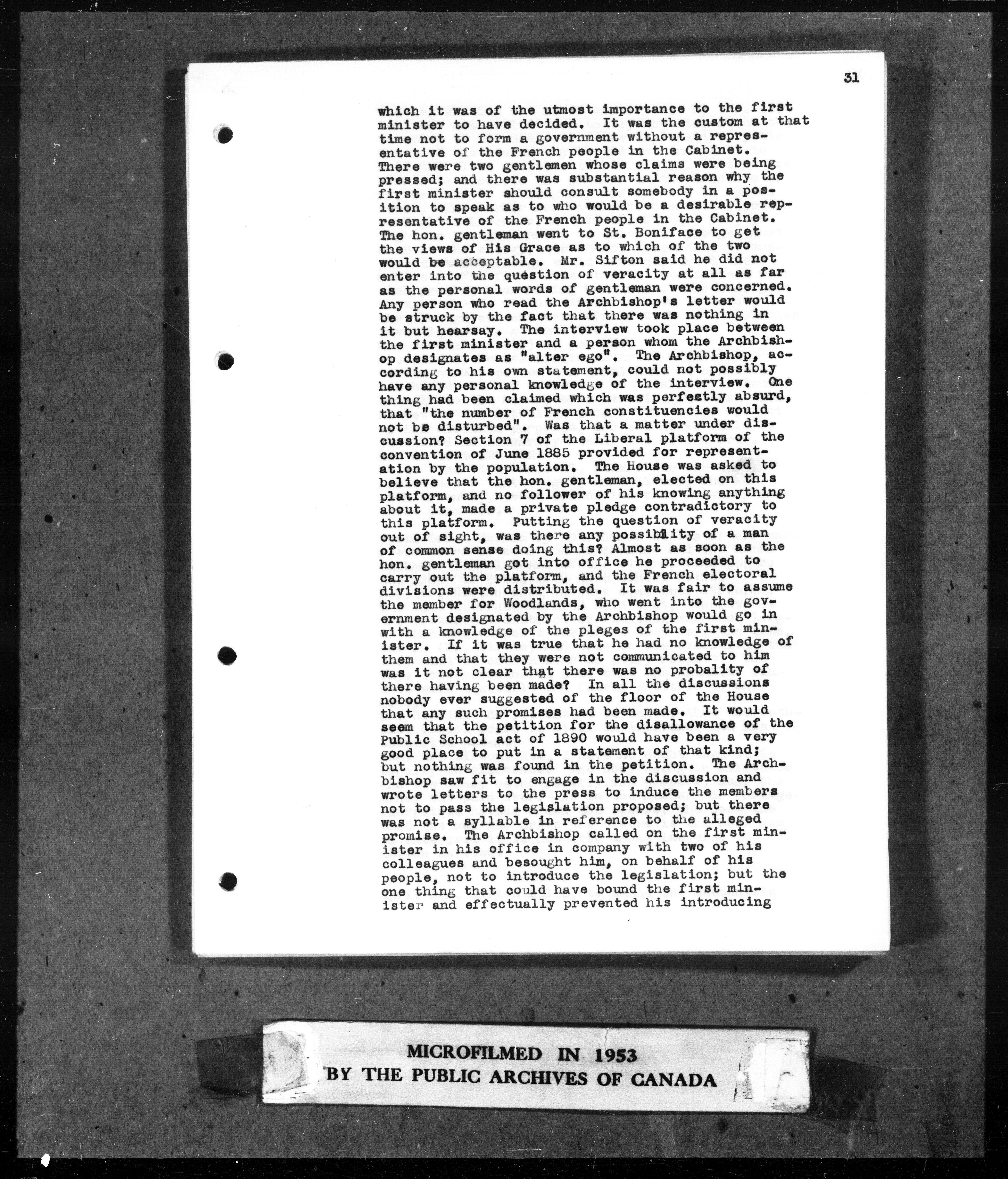 31

which it was of the utmost importance to the first minister to have decided. It was the custom at that time not to form a government without a representative of the French people in the Cabinet. There were two gentlemen whose claims were being pressed; and there was substantial reason why the first minister should consult somebody in a position to speak as to who would be a desirable representative of the French people in the Cabinet. The hon. gentleman went to St. Boniface to get the views of His Grace as to which of the two would be acceptable. Mr. Sifton said he did not enter into the question of veracity at all as far as the personal words of gentleman were concerned. Any person who read the Archbishop's letter would be struck by the fact that there was nothing in it but hearsay. The interview took place between the first minister and a person whom the Archbishop designates as "alter ego". The Archbishop, according to his own statement, could not possibly have any personal knowledge of the interview. One thing had been claimed which was perfectly absurd, that "the number of French constituencies would not be disturbed". Was that a matter under discussion? Section 7 of the Liberal platform of the convention of June 1885 provided for representation by the population. The House was asked to believe that the hon. gentleman, elected on this platform, and no follower of his knowing anything about it, made a private pledge contradictory to this platform. Putting the question of veracity out of sight, was there any possibility of a man of common sense doing this? Almost as soon as the hon. gentleman got into office he proceeded to carry out the platform, and the French electoral divisions were distributed. It was fair to assume the member for Woodlands, who went into the government designated by the Archbishop would go in with a knowledge of the pleges of the first minister. If it was true that he had no knowledge of them and that they were not communicated to him was it not clear that there was no probality of there having been made? In all the discussions nobody ever suggested of the floor of the House that any such promises had been made. It would seem that the petition for the disallowance of the Public School act of 1890 would have been a very good place to put in a statement of that kind; but nothing was found in the petition. The Archbishop saw fit to engage in the discussion and wrote letters to the press to induce the members not to pass the legislation proposed; but there was not a syllable in reference to the alleged promise. The Archbishop called on the first minister in his office in company with two of his colleagues and besought him, on behalf of his people, not to introduce the legislation; but the one thing that could have bound the first minister and effectually prevented his introducing

MICROFILMED IN 1953
BY THE PUBLIC ARCHIVES OF CANADA